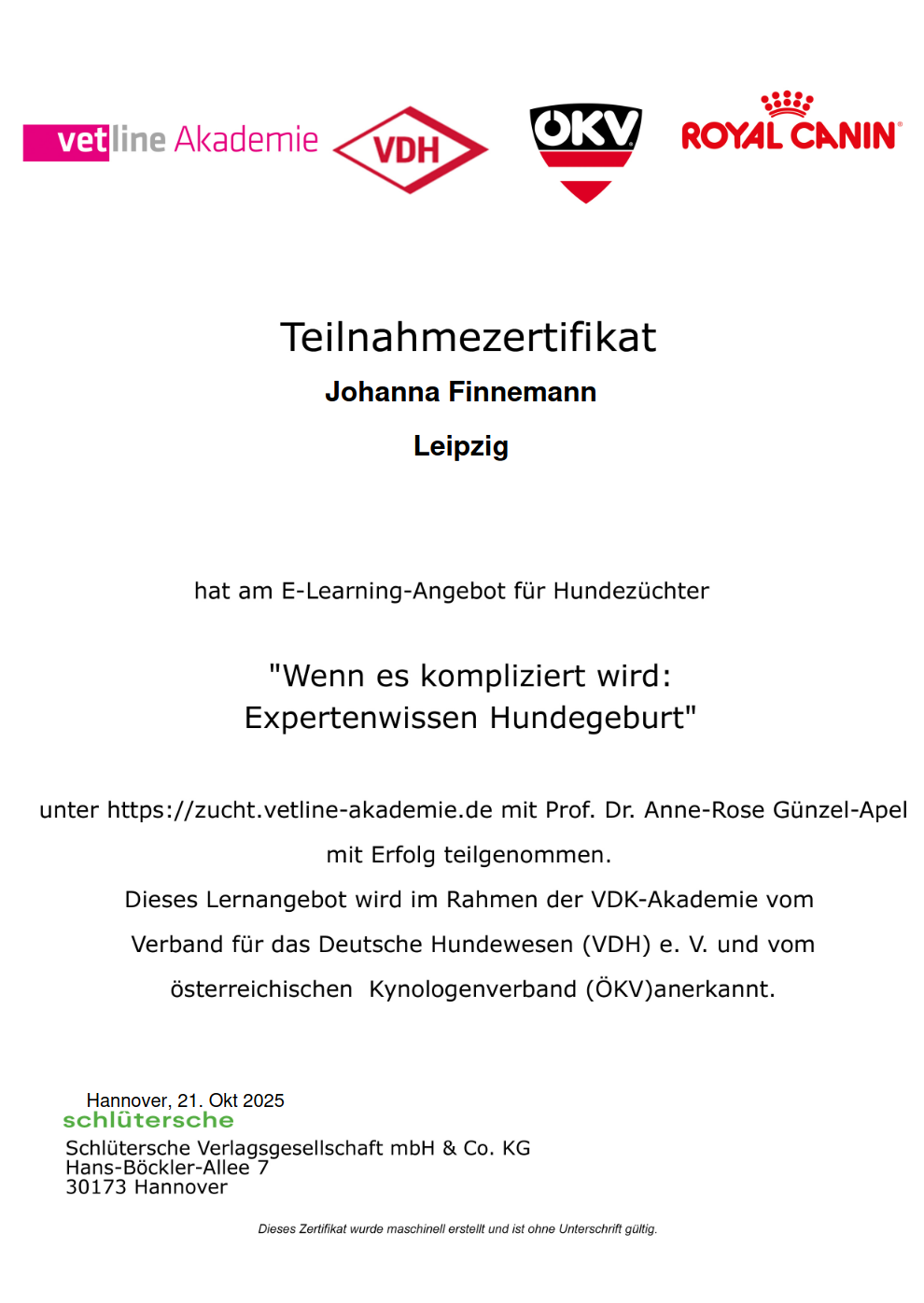 vetline Akademie

VDH

ÖKV

ROYAL CANIN®

Teilnahmezertifikat

Johanna Finnemann

Leipzig

hat am E-Learning-Angebot für Hundezüchter

"Wenn es kompliziert wird:
Expertenwissen Hundegeburt"

unter https://zucht.vetline-akademie.de mit Prof. Dr. Anne-Rose Günzel-Apel mit Erfolg teilgenommen.

Dieses Lernangebot wird im Rahmen der VDK-Akademie vom Verband für das Deutsche Hundewesen (VDH) e. V. und vom österreichischen Kynologenverband (ÖKV)anerkannt.

Hannover, 21. Okt 2025

schlütersche

Schlütersche Verlagsgesellschaft mbH & Co. KG
Hans-Böckler-Allee 7
30173 Hannover

Dieses Zertifikat wurde maschinell erstellt und ist ohne Unterschrift gültig.